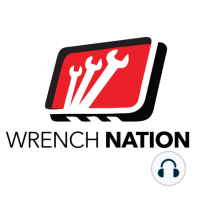 WRENCH NATION